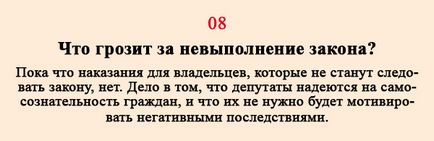 08

Что грозит за невыполнение закона?

Пока что наказания для владельцев, которые не станут следовать закону, нет. Дело в том, что депутаты надеются на самосознательность граждан, и что их не нужно будет мотивировать негативными последствиями.